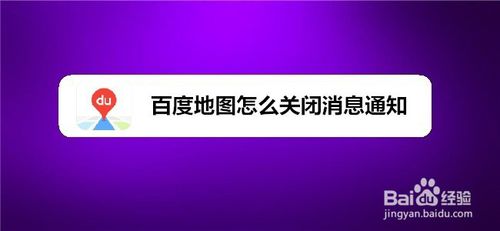 du

百度地图怎么关闭消息通知

Baidu经验
jingyan.baidu.com